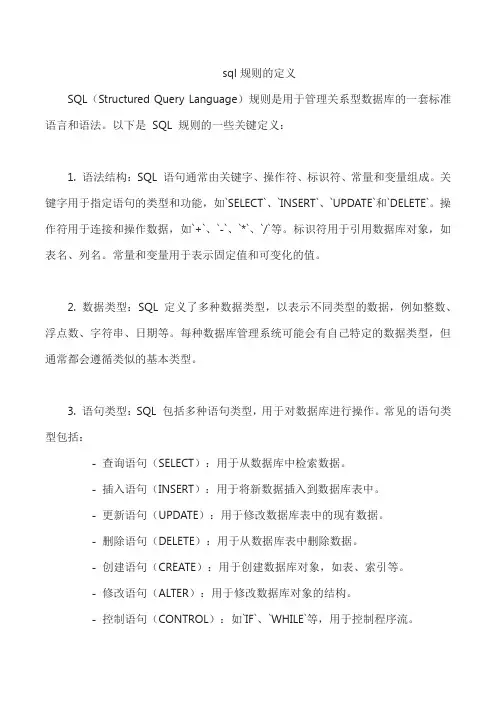 sql 规则的定义

SQL（Structured Query Language）规则是用于管理关系型数据库的一套标准语言和语法。以下是 SQL 规则的一些关键定义：

1. 语法结构：SQL 语句通常由关键字、操作符、标识符、常量和变量组成。关键字用于指定语句的类型和功能，如`SELECT`、`INSERT`、`UPDATE`和`DELETE`。操作符用于连接和操作数据，如`+`、`-`、`*`、`/`等。标识符用于引用数据库对象，如表名、列名。常量和变量用于表示固定值和可变化的值。

2. 数据类型：SQL 定义了多种数据类型，以表示不同类型的数据，例如整数、浮点数、字符串、日期等。每种数据库管理系统可能会有自己特定的数据类型，但通常都会遵循类似的基本类型。

3. 语句类型：SQL 包括多种语句类型，用于对数据库进行操作。常见的语句类型包括：

- 查询语句（SELECT）：用于从数据库中检索数据。
- 插入语句（INSERT）：用于将新数据插入到数据库表中。
- 更新语句（UPDATE）：用于修改数据库表中的现有数据。
- 删除语句（DELETE）：用于从数据库表中删除数据。
- 创建语句（CREATE）：用于创建数据库对象，如表、索引等。
- 修改语句（ALTER）：用于修改数据库对象的结构。
- 控制语句（CONTROL）：如`IF`、`WHILE`等，用于控制程序流。